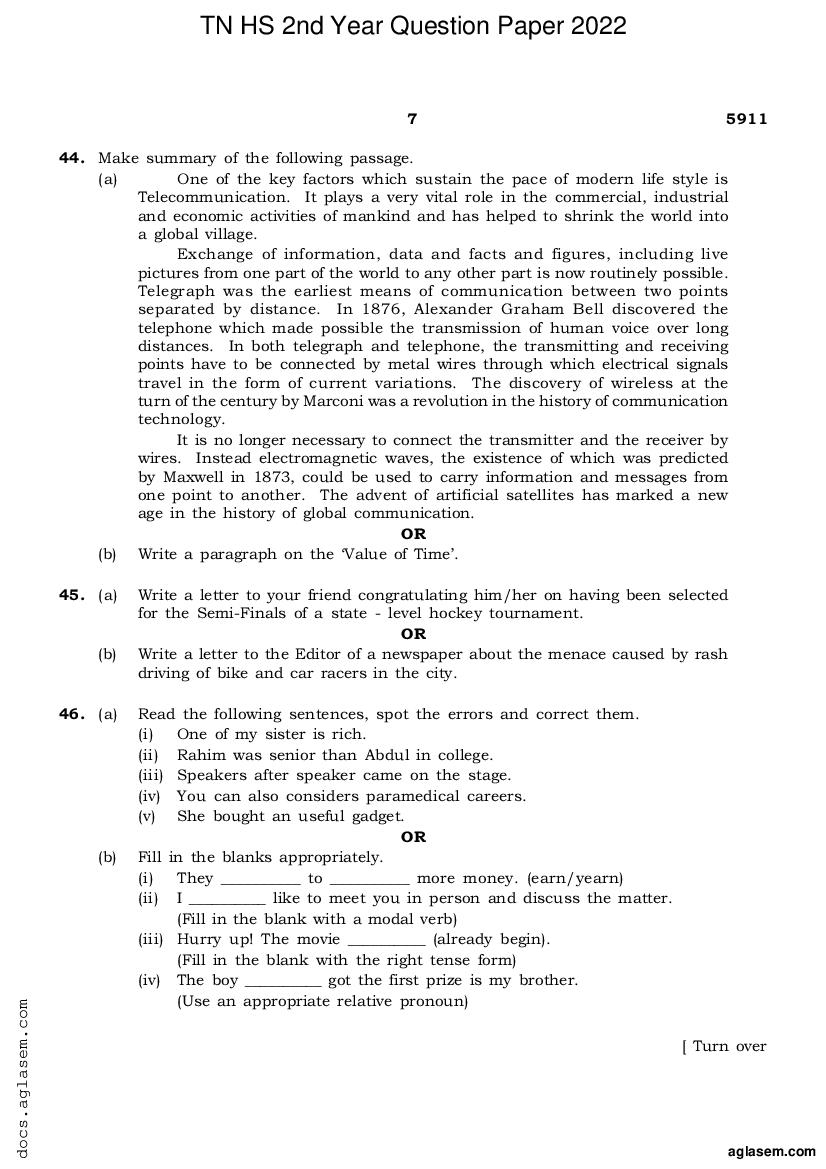 TN HS 2nd Year Question Paper 2022

7

5911

44. Make summary of the following passage.

(a) One of the key factors which sustain the pace of modern life style is Telecommunication. It plays a very vital role in the commercial, industrial and economic activities of mankind and has helped to shrink the world into a global village.

Exchange of information, data and facts and figures, including live pictures from one part of the world to any other part is now routinely possible. Telegraph was the earliest means of communication between two points separated by distance. In 1876, Alexander Graham Bell discovered the telephone which made possible the transmission of human voice over long distances. In both telegraph and telephone, the transmitting and receiving points have to be connected by metal wires through which electrical signals travel in the form of current variations. The discovery of wireless at the turn of the century by Marconi was a revolution in the history of communication technology.

It is no longer necessary to connect the transmitter and the receiver by wires. Instead electromagnetic waves, the existence of which was predicted by Maxwell in 1873, could be used to carry information and messages from one point to another. The advent of artificial satellites has marked a new age in the history of global communication.

OR

(b) Write a paragraph on the 'Value of Time'.

45. (a) Write a letter to your friend congratulating him/her on having been selected for the Semi-Finals of a state - level hockey tournament.

OR

(b) Write a letter to the Editor of a newspaper about the menace caused by rash driving of bike and car racers in the city.

46. (a) Read the following sentences, spot the errors and correct them.

(i) One of my sister is rich.

(ii) Rahim was senior than Abdul in college.

(iii) Speakers after speaker came on the stage.

(iv) You can also considers paramedical careers.

(v) She bought an useful gadget.

OR

(b) Fill in the blanks appropriately.

(i) They __________ to __________ more money. (earn/yearn)

(ii) I __________ like to meet you in person and discuss the matter. (Fill in the blank with a modal verb)

(iii) Hurry up! The movie __________ (already begin). (Fill in the blank with the right tense form)

(iv) The boy __________ got the first prize is my brother. (Use an appropriate relative pronoun)

[ Turn over

docs.aglasem.com

aglasem.com